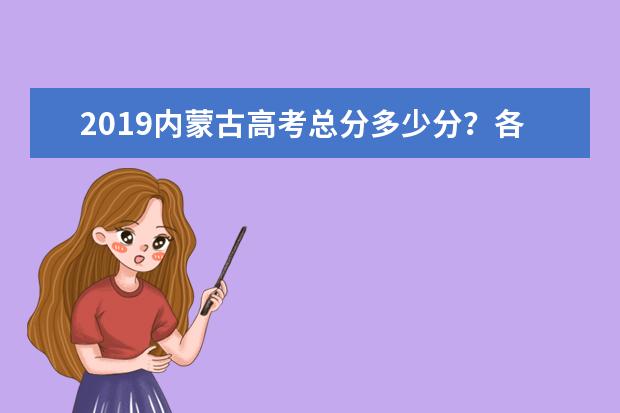 2019内蒙古高考总分多少分？各